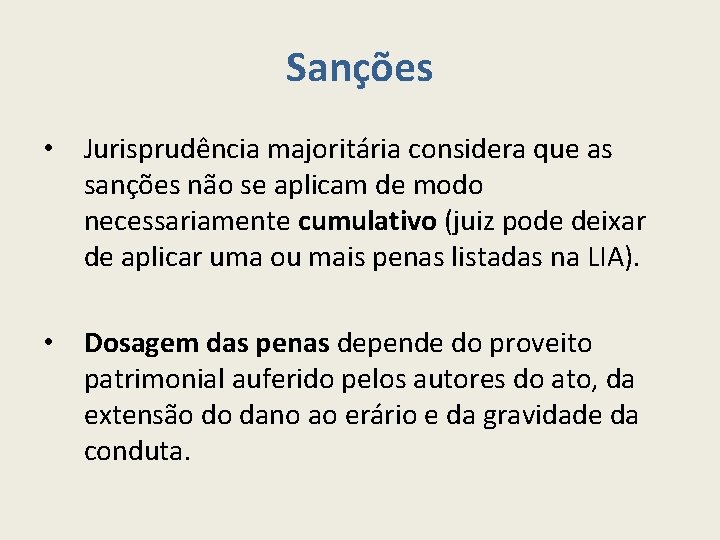 Sanções

• Jurisprudência majoritária considera que as sanções não se aplicam de modo necessariamente cumulativo (juiz pode deixar de aplicar uma ou mais penas listadas na LIA).

• Dosagem das penas depende do proveito patrimonial auferido pelos autores do ato, da extensão do dano ao erário e da gravidade da conduta.